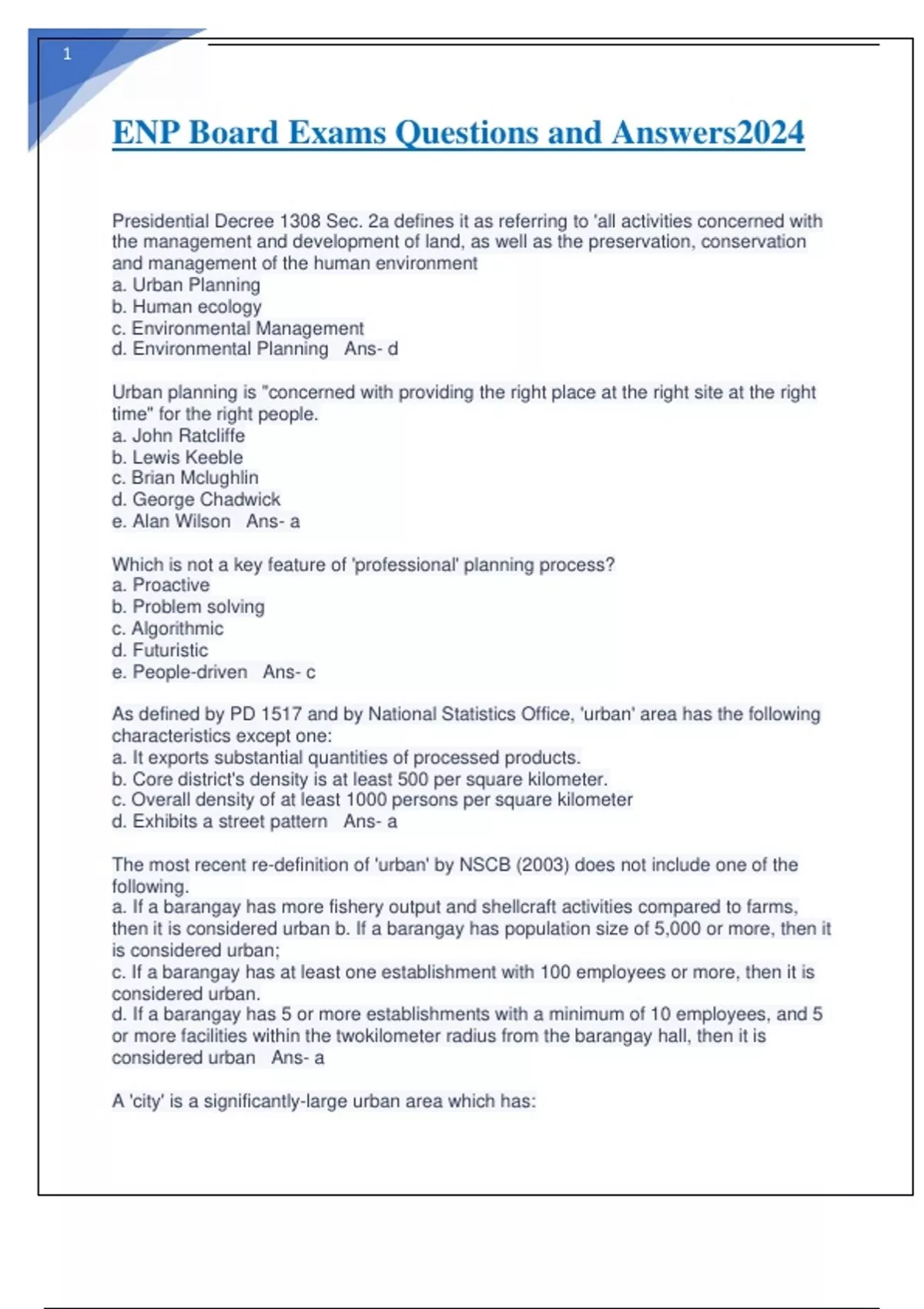 1

ENP Board Exams Questions and Answers2024

Presidential Decree 1308 Sec. 2a defines it as referring to 'all activities concerned with the management and development of land, as well as the preservation, conservation and management of the human environment
a. Urban Planning
b. Human ecology
c. Environmental Management
d. Environmental Planning Ans- d

Urban planning is "concerned with providing the right place at the right site at the right time" for the right people.
a. John Ratcliffe
b. Lewis Keeble
c. Brian Mclughlin
d. George Chadwick
e. Alan Wilson Ans- a

Which is not a key feature of 'professional' planning process?
a. Proactive
b. Problem solving
c. Algorithmic
d. Futuristic
e. People-driven Ans- c

As defined by PD 1517 and by National Statistics Office, 'urban' area has the following characteristics except one:
a. It exports substantial quantities of processed products.
b. Core district's density is at least 500 per square kilometer.
c. Overall density of at least 1000 persons per square kilometer
d. Exhibits a street pattern Ans- a

The most recent re-definition of 'urban' by NSCB (2003) does not include one of the following.
a. If a barangay has more fishery output and shellcraft activities compared to farms, then it is considered urban b. If a barangay has population size of 5,000 or more, then it is considered urban;
c. If a barangay has at least one establishment with 100 employees or more, then it is considered urban.
d. If a barangay has 5 or more establishments with a minimum of 10 employees, and 5 or more facilities within the twokilometer radius from the barangay hall, then it is considered urban Ans- a

A 'city' is a significantly-large urban area which has: